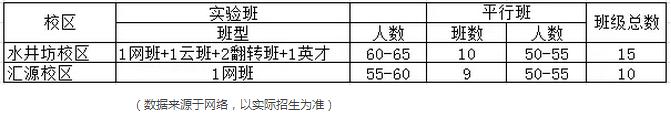 | 校区 | 实验班 | | 平行班 | | 班级总数 |
|---|---|---|---|---|---|
| | 班型 | 人数 | 班数 | 人数 | |
| 水井坊校区 | 1网班+1云班+2翻转班+1英才 | 60-65 | 10 | 50-55 | 15 |
| 汇源校区 | 1网班 | 55-60 | 9 | 50-55 | 10 |

（数据来源于网络，以实际招生为准）